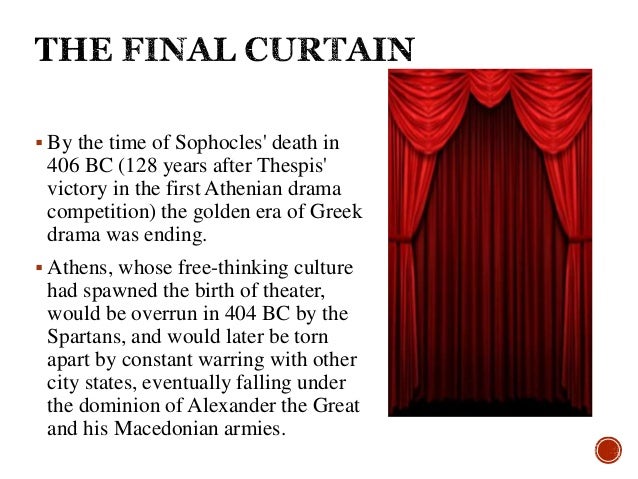 THE FINAL CURTAIN

▪ By the time of Sophocles' death in 406 BC (128 years after Thespis' victory in the first Athenian drama competition) the golden era of Greek drama was ending.

▪ Athens, whose free-thinking culture had spawned the birth of theater, would be overrun in 404 BC by the Spartans, and would later be torn apart by constant warring with other city states, eventually falling under the dominion of Alexander the Great and his Macedonian armies.